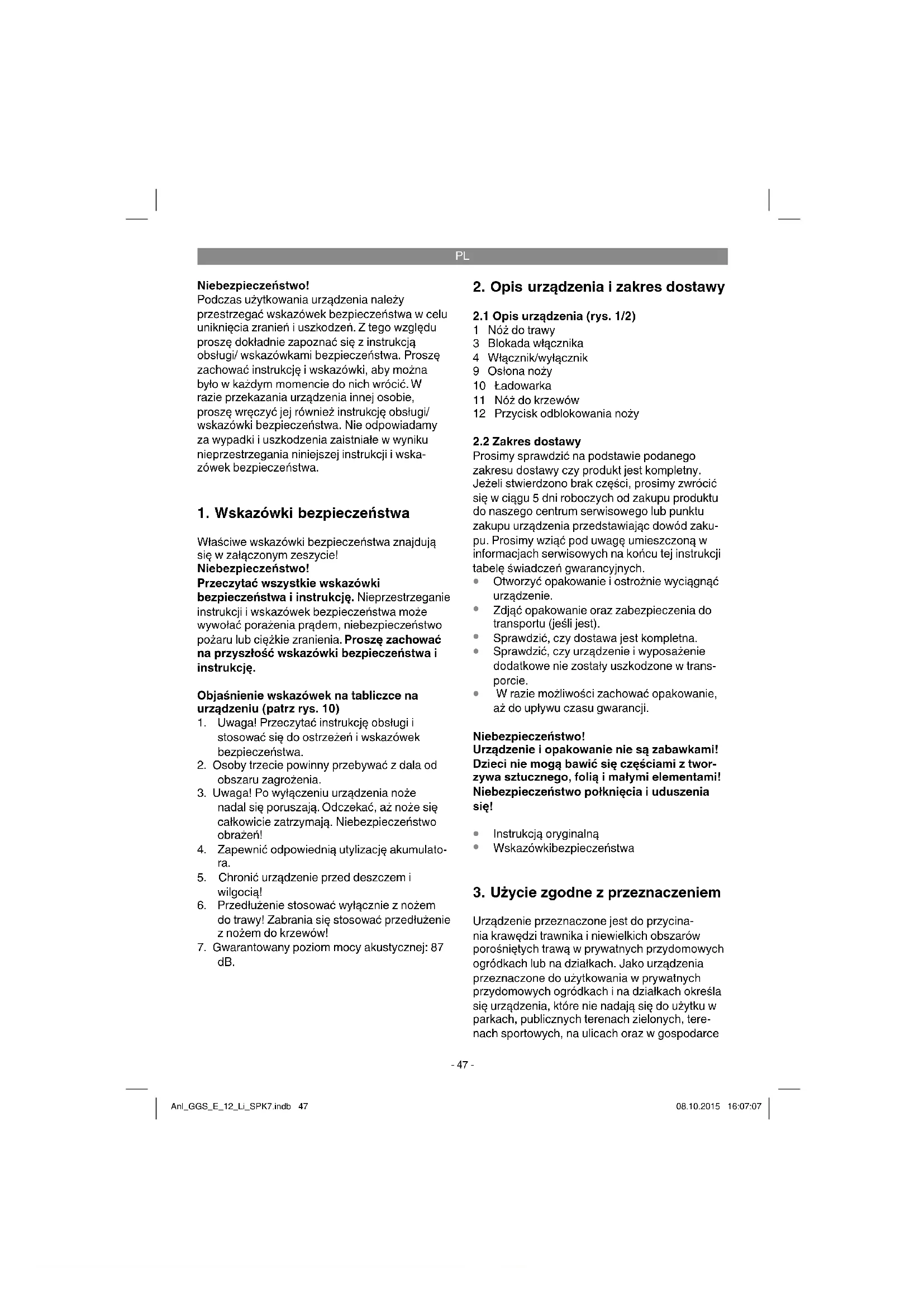 PL

**Niebezpieczeństwo!**
Podczas użytkowania urządzenia należy przestrzegać wskazówek bezpieczeństwa w celu uniknięcia zranień i uszkodzeń. Z tego względu proszę dokładnie zapoznać się z instrukcją obsługi/ wskazówkami bezpieczeństwa. Proszę zachować instrukcję i wskazówki, aby można było w każdym momencie do nich wrócić. W razie przekazania urządzenia innej osobie, proszę wręczyć jej również instrukcję obsługi/ wskazówki bezpieczeństwa. Nie odpowiadamy za wypadki i uszkodzenia zaistniałe w wyniku nieprzestrzegania niniejszej instrukcji i wskazówek bezpieczeństwa.

**1. Wskazówki bezpieczeństwa**

Właściwe wskazówki bezpieczeństwa znajdują się w załączonym zeszycie!
**Niebezpieczeństwo!**
**Przeczytać wszystkie wskazówki bezpieczeństwa i instrukcję.** Nieprzestrzeganie instrukcji i wskazówek bezpieczeństwa może wywołać porażenia prądem, niebezpieczeństwo pożaru lub ciężkie zranienia. **Proszę zachować na przyszłość wskazówki bezpieczeństwa i instrukcję.**

**Objaśnienie wskazówek na tabliczce na urządzeniu (patrz rys. 10)**
1. Uwaga! Przeczytać instrukcję obsługi i stosować się do ostrzeżeń i wskazówek bezpieczeństwa.
2. Osoby trzecie powinny przebywać z dala od obszaru zagrożenia.
3. Uwaga! Po wyłączeniu urządzenia noże nadal się poruszają. Odczekać, aż noże się całkowicie zatrzymają. Niebezpieczeństwo obrażeń!
4. Zapewnić odpowiednią utylizację akumulatora.
5. Chronić urządzenie przed deszczem i wilgocią!
6. Przedłużenie stosować wyłącznie z nożem do trawy! Zabrania się stosować przedłużenie z nożem do krzewów!
7. Gwarantowany poziom mocy akustycznej: 87 dB.

**2. Opis urządzenia i zakres dostawy**

**2.1 Opis urządzenia (rys. 1/2)**
1 Nóż do trawy
3 Blokada włącznika
4 Włącznik/wyłącznik
9 Osłona noży
10 Ładowarka
11 Nóż do krzewów
12 Przycisk odblokowania noży

**2.2 Zakres dostawy**
Prosimy sprawdzić na podstawie podanego zakresu dostawy czy produkt jest kompletny. Jeżeli stwierdzono brak części, prosimy zwrócić się w ciągu 5 dni roboczych od zakupu produktu do naszego centrum serwisowego lub punktu zakupu urządzenia przedstawiając dowód zakupu. Prosimy wziąć pod uwagę umieszczoną w informacjach serwisowych na końcu tej instrukcji tabelę świadczeń gwarancyjnych.
• Otworzyć opakowanie i ostrożnie wyciągnąć urządzenie.
• Zdjąć opakowanie oraz zabezpieczenia do transportu (jeśli jest).
• Sprawdzić, czy dostawa jest kompletna.
• Sprawdzić, czy urządzenie i wyposażenie dodatkowe nie zostały uszkodzone w transporcie.
• W razie możliwości zachować opakowanie, aż do upływu czasu gwarancji.

**Niebezpieczeństwo!**
**Urządzenie i opakowanie nie są zabawkami! Dzieci nie mogą bawić się częściami z tworzywa sztucznego, folią i małymi elementami! Niebezpieczeństwo połknięcia i uduszenia się!**

• Instrukcją oryginalną
• Wskazówkibezpieczeństwa

**3. Użycie zgodne z przeznaczeniem**

Urządzenie przeznaczone jest do przycinania krawędzi trawnika i niewielkich obszarów porośniętych trawą w prywatnych przydomowych ogródkach lub na działkach. Jako urządzenia przeznaczone do użytkowania w prywatnych przydomowych ogródkach i na działkach określa się urządzenia, które nie nadają się do użytku w parkach, publicznych terenach zielonych, terenach sportowych, na ulicach oraz w gospodarce

- 47 -

Anl_GGS_E_12_Li_SPK7.indb 47

08.10.2015 16:07:07